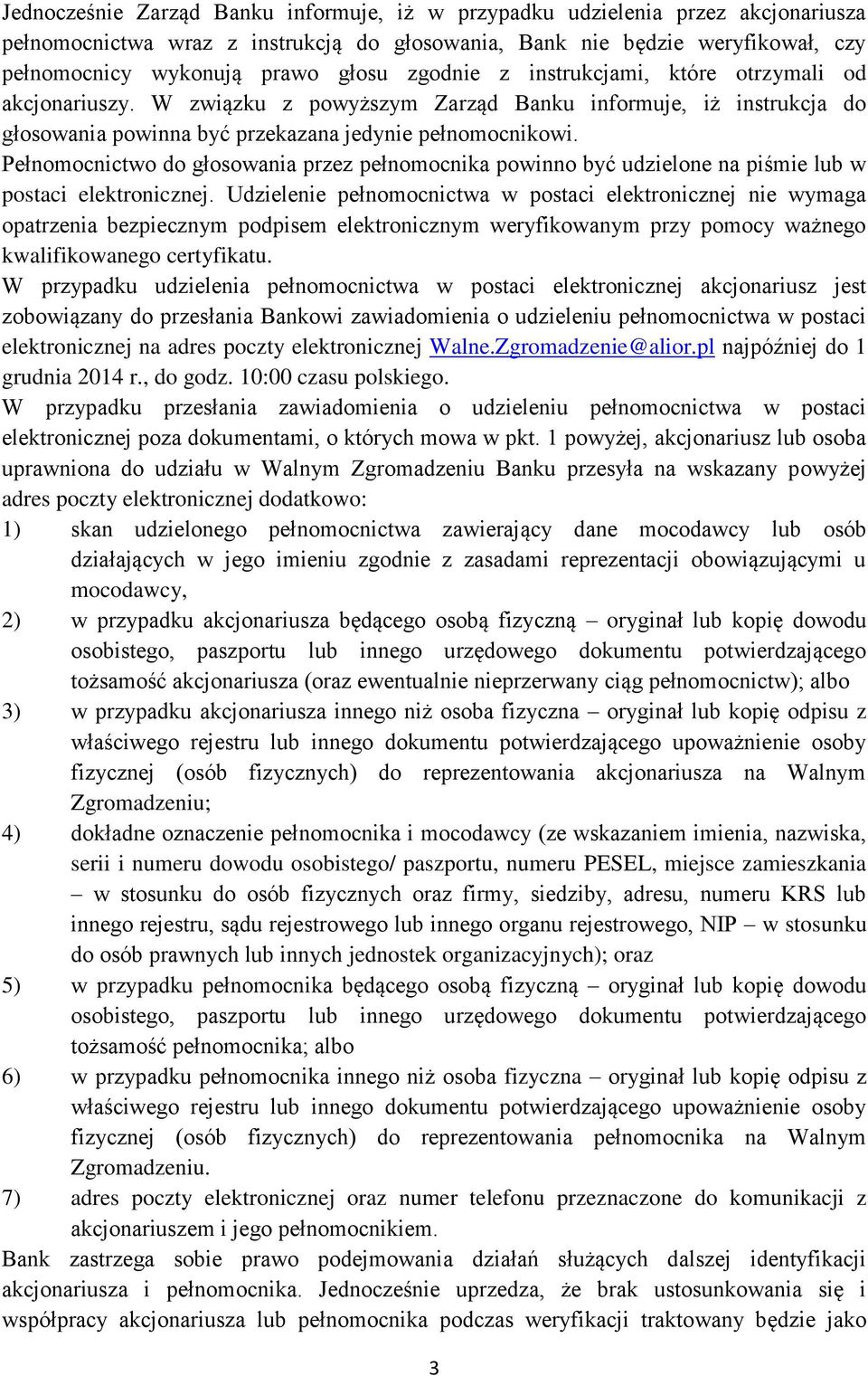 Jednocześnie Zarząd Banku informuje, iż w przypadku udzielenia przez akcjonariusza pełnomocnictwa wraz z instrukcją do głosowania, Bank nie będzie weryfikował, czy pełnomocnicy wykonują prawo głosu zgodnie z instrukcjami, które otrzymali od akcjonariuszy. W związku z powyższym Zarząd Banku informuje, iż instrukcja do głosowania powinna być przekazana jedynie pełnomocnikowi.
Pełnomocnictwo do głosowania przez pełnomocnika powinno być udzielone na piśmie lub w postaci elektronicznej. Udzielenie pełnomocnictwa w postaci elektronicznej nie wymaga opatrzenia bezpiecznym podpisem elektronicznym weryfikowanym przy pomocy ważnego kwalifikowanego certyfikatu.
W przypadku udzielenia pełnomocnictwa w postaci elektronicznej akcjonariusz jest zobowiązany do przesłania Bankowi zawiadomienia o udzieleniu pełnomocnictwa w postaci elektronicznej na adres poczty elektronicznej Walne.Zgromadzenie@alior.pl najpóźniej do 1 grudnia 2014 r., do godz. 10:00 czasu polskiego.
W przypadku przesłania zawiadomienia o udzieleniu pełnomocnictwa w postaci elektronicznej poza dokumentami, o których mowa w pkt. 1 powyżej, akcjonariusz lub osoba uprawniona do udziału w Walnym Zgromadzeniu Banku przesyła na wskazany powyżej adres poczty elektronicznej dodatkowo:
1) skan udzielonego pełnomocnictwa zawierający dane mocodawcy lub osób działających w jego imieniu zgodnie z zasadami reprezentacji obowiązującymi u mocodawcy,
2) w przypadku akcjonariusza będącego osobą fizyczną – oryginał lub kopię dowodu osobistego, paszportu lub innego urzędowego dokumentu potwierdzającego tożsamość akcjonariusza (oraz ewentualnie nieprzerwany ciąg pełnomocnictw); albo
3) w przypadku akcjonariusza innego niż osoba fizyczna – oryginał lub kopię odpisu z właściwego rejestru lub innego dokumentu potwierdzającego upoważnienie osoby fizycznej (osób fizycznych) do reprezentowania akcjonariusza na Walnym Zgromadzeniu;
4) dokładne oznaczenie pełnomocnika i mocodawcy (ze wskazaniem imienia, nazwiska, serii i numeru dowodu osobistego/ paszportu, numeru PESEL, miejsce zamieszkania – w stosunku do osób fizycznych oraz firmy, siedziby, adresu, numeru KRS lub innego rejestru, sądu rejestrowego lub innego organu rejestrowego, NIP – w stosunku do osób prawnych lub innych jednostek organizacyjnych); oraz
5) w przypadku pełnomocnika będącego osobą fizyczną – oryginał lub kopię dowodu osobistego, paszportu lub innego urzędowego dokumentu potwierdzającego tożsamość pełnomocnika; albo
6) w przypadku pełnomocnika innego niż osoba fizyczna – oryginał lub kopię odpisu z właściwego rejestru lub innego dokumentu potwierdzającego upoważnienie osoby fizycznej (osób fizycznych) do reprezentowania pełnomocnika na Walnym Zgromadzeniu.
7) adres poczty elektronicznej oraz numer telefonu przeznaczone do komunikacji z akcjonariuszem i jego pełnomocnikiem.
Bank zastrzega sobie prawo podejmowania działań służących dalszej identyfikacji akcjonariusza i pełnomocnika. Jednocześnie uprzedza, że brak ustosunkowania się i współpracy akcjonariusza lub pełnomocnika podczas weryfikacji traktowany będzie jako

3